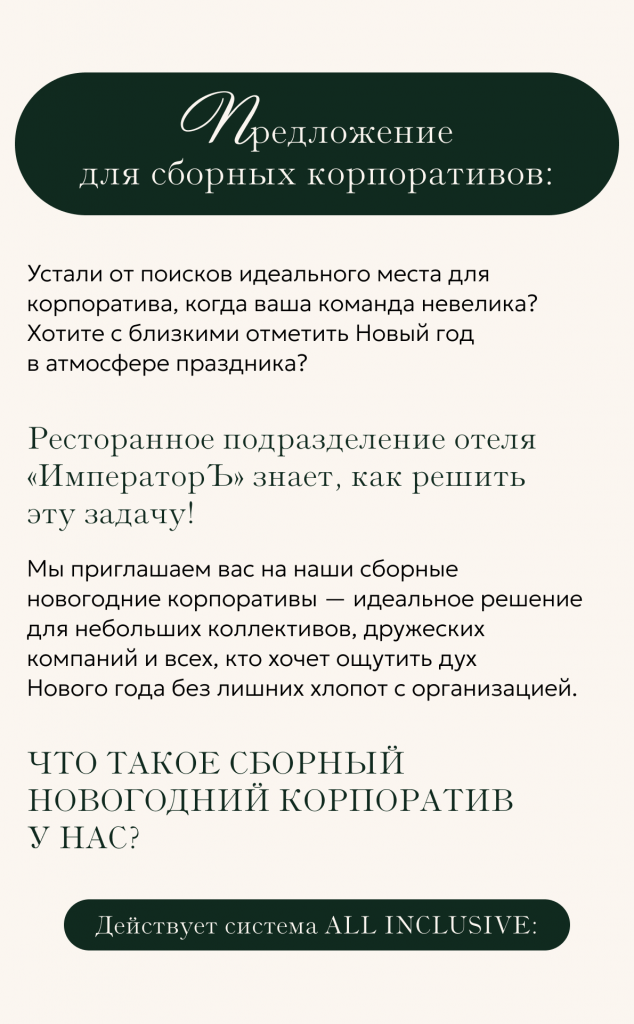 Предложение
для сборных корпоративов:

Устали от поисков идеального места для корпоратива, когда ваша команда невелика? Хотите с близкими отметить Новый год в атмосфере праздника?

Ресторанное подразделение отеля «ИмператорЪ» знает, как решить эту задачу!

Мы приглашаем вас на наши сборные новогодние корпоративы — идеальное решение для небольших коллективов, дружеских компаний и всех, кто хочет ощутить дух Нового года без лишних хлопот с организацией.

ЧТО ТАКОЕ СБОРНЫЙ НОВОГОДНИЙ КОРПОРАТИВ У НАС?

Действует система ALL INCLUSIVE: